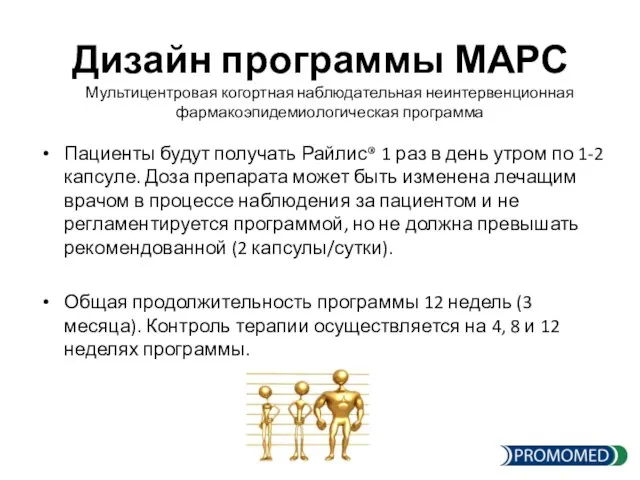 Дизайн программы МАРС

Мультицентровая когортная наблюдательная неинтервенционная фармакоэпидемиологическая программа

• Пациенты будут получать Райлис® 1 раз в день утром по 1-2 капсуле. Доза препарата может быть изменена лечащим врачом в процессе наблюдения за пациентом и не регламентируется программой, но не должна превышать рекомендованной (2 капсулы/сутки).

• Общая продолжительность программы 12 недель (3 месяца). Контроль терапии осуществляется на 4, 8 и 12 неделях программы.

PROMOMED